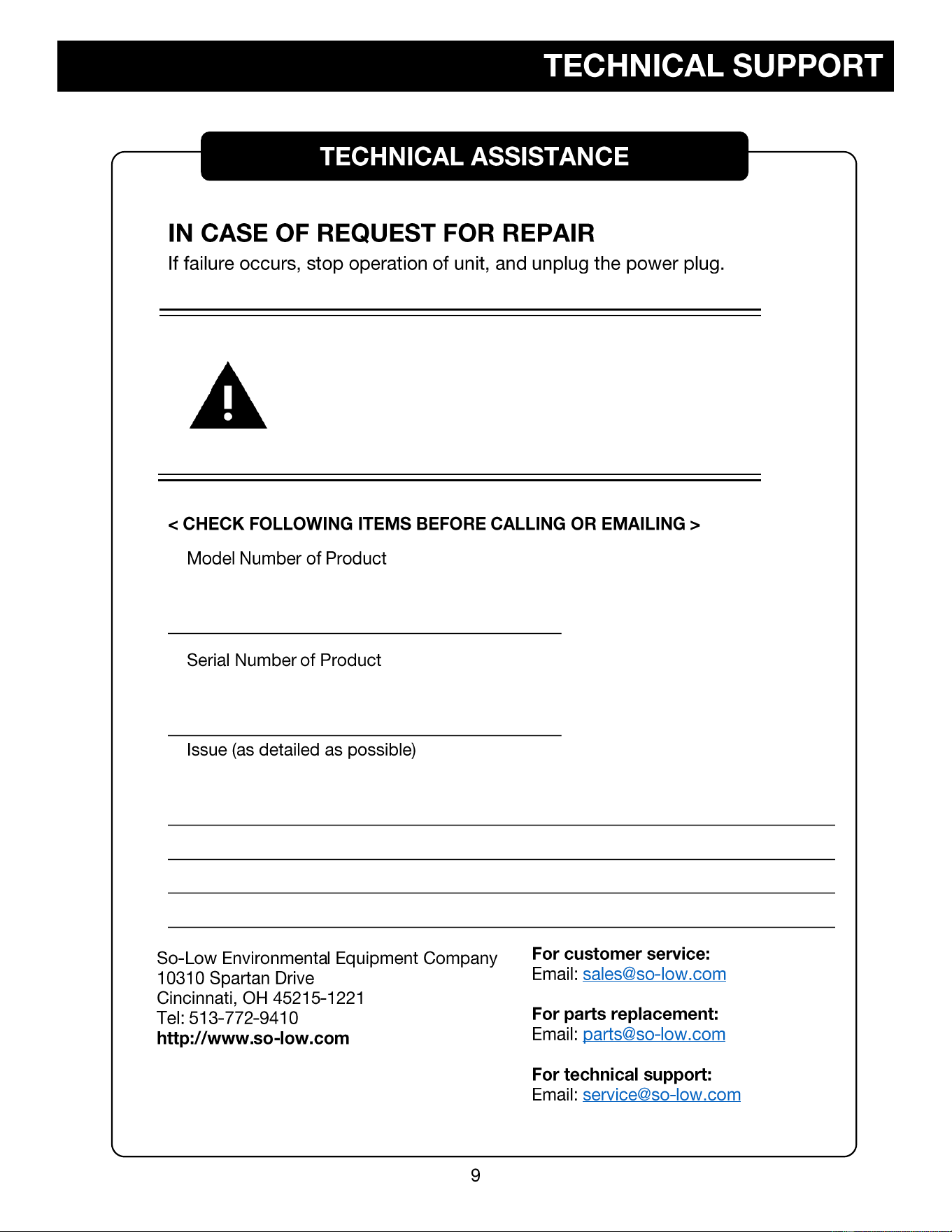 TECHNICAL SUPPORT

TECHNICAL ASSISTANCE

IN CASE OF REQUEST FOR REPAIR

If failure occurs, stop operation of unit, and unplug the power plug.

< CHECK FOLLOWING ITEMS BEFORE CALLING OR EMAILING >

Model Number of Product

____

Serial Number of Product

____

Issue (as detailed as possible)

____

____

____

____

So-Low Environmental Equipment Company
10310 Spartan Drive
Cincinnati, OH 45215-1221
Tel: 513-772-9410
http://www.so-low.com

For customer service:
Email: sales@so-low.com

For parts replacement:
Email: parts@so-low.com

For technical support:
Email: service@so-low.com

9